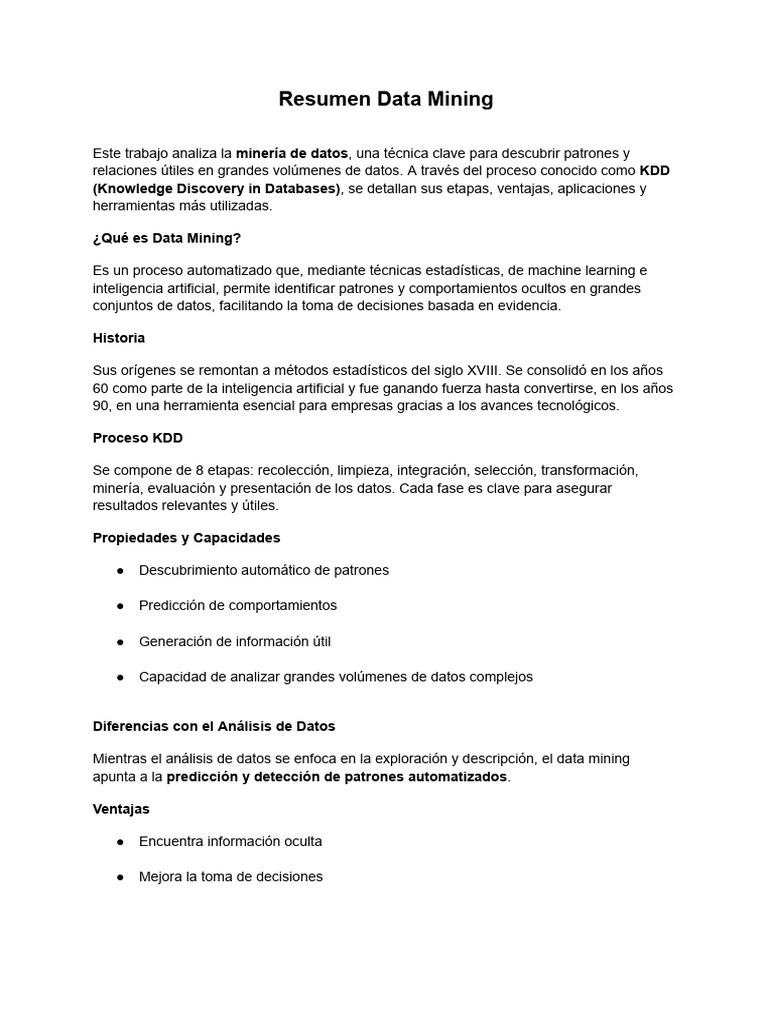 Resumen Data Mining

Este trabajo analiza la minería de datos, una técnica clave para descubrir patrones y relaciones útiles en grandes volúmenes de datos. A través del proceso conocido como KDD (Knowledge Discovery in Databases), se detallan sus etapas, ventajas, aplicaciones y herramientas más utilizadas.

¿Qué es Data Mining?

Es un proceso automatizado que, mediante técnicas estadísticas, de machine learning e inteligencia artificial, permite identificar patrones y comportamientos ocultos en grandes conjuntos de datos, facilitando la toma de decisiones basada en evidencia.

Historia

Sus orígenes se remontan a métodos estadísticos del siglo XVIII. Se consolidó en los años 60 como parte de la inteligencia artificial y fue ganando fuerza hasta convertirse, en los años 90, en una herramienta esencial para empresas gracias a los avances tecnológicos.

Proceso KDD

Se compone de 8 etapas: recolección, limpieza, integración, selección, transformación, minería, evaluación y presentación de los datos. Cada fase es clave para asegurar resultados relevantes y útiles.

Propiedades y Capacidades

● Descubrimiento automático de patrones

● Predicción de comportamientos

● Generación de información útil

● Capacidad de analizar grandes volúmenes de datos complejos

Diferencias con el Análisis de Datos

Mientras el análisis de datos se enfoca en la exploración y descripción, el data mining apunta a la predicción y detección de patrones automatizados.

Ventajas

● Encuentra información oculta

● Mejora la toma de decisiones